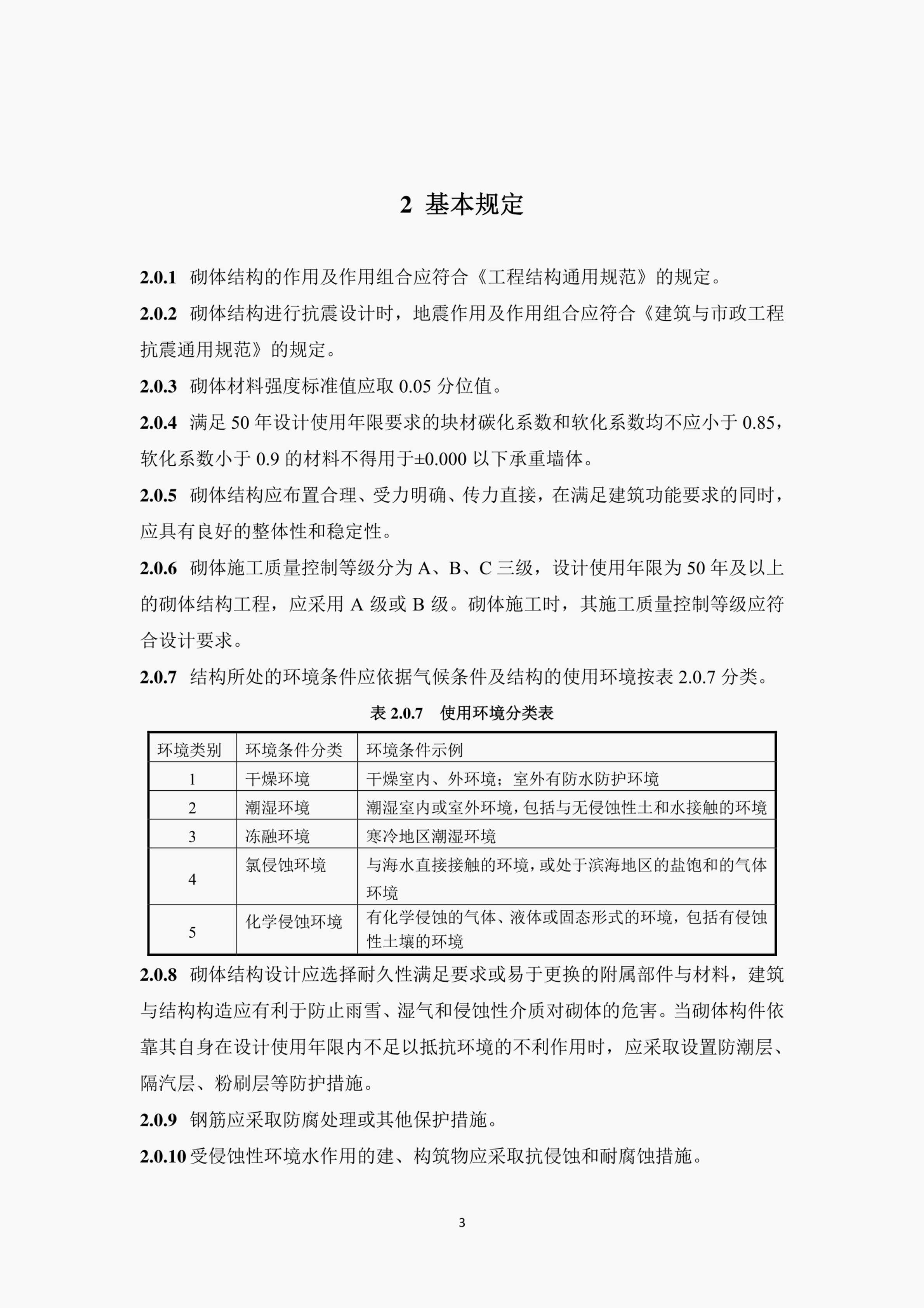 2 基本规定

2.0.1 砌体结构的作用及作用组合应符合《工程结构通用规范》的规定。

2.0.2 砌体结构进行抗震设计时，地震作用及作用组合应符合《建筑与市政工程抗震通用规范》的规定。

2.0.3 砌体材料强度标准值应取 0.05 分位值。

2.0.4 满足 50 年设计使用年限要求的块材碳化系数和软化系数均不应小于 0.85，软化系数小于 0.9 的材料不得用于±0.000 以下承重墙体。

2.0.5 砌体结构应布置合理、受力明确、传力直接，在满足建筑功能要求的同时，应具有良好的整体性和稳定性。

2.0.6 砌体施工质量控制等级分为 A、B、C 三级，设计使用年限为 50 年及以上的砌体结构工程，应采用 A 级或 B 级。砌体施工时，其施工质量控制等级应符合设计要求。

2.0.7 结构所处的环境条件应依据气候条件及结构的使用环境按表 2.0.7 分类。

表 2.0.7 使用环境分类表

| 环境类别 | 环境条件分类 | 环境条件示例 |
|---|---|---|
| 1 | 干燥环境 | 干燥室内、外环境；室外有防水防护环境 |
| 2 | 潮湿环境 | 潮湿室内或室外环境，包括与无侵蚀性土和水接触的环境 |
| 3 | 冻融环境 | 寒冷地区潮湿环境 |
| 4 | 氯侵蚀环境 | 与海水直接接触的环境，或处于滨海地区的盐饱和的气体环境 |
| 5 | 化学侵蚀环境 | 有化学侵蚀的气体、液体或固态形式的环境，包括有侵蚀性土壤的环境 |

2.0.8 砌体结构设计应选择耐久性满足要求或易于更换的附属部件与材料，建筑与结构构造应有利于防止雨雪、湿气和侵蚀性介质对砌体的危害。当砌体构件依靠其自身在设计使用年限内不足以抵抗环境的不利作用时，应采取设置防潮层、隔汽层、粉刷层等防护措施。

2.0.9 钢筋应采取防腐处理或其他保护措施。

2.0.10 受侵蚀性环境水作用的建、构筑物应采取抗侵蚀和耐腐蚀措施。

3